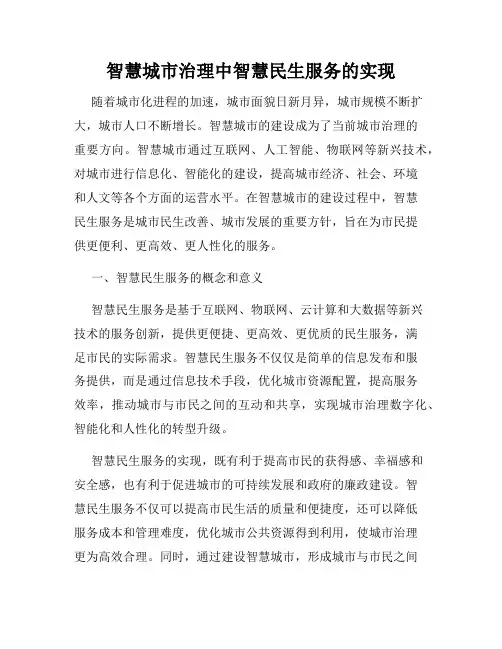 智慧城市治理中智慧民生服务的实现

随着城市化进程的加速，城市面貌日新月异，城市规模不断扩大，城市人口不断增长。智慧城市的建设成为了当前城市治理的重要方向。智慧城市通过互联网、人工智能、物联网等新兴技术，对城市进行信息化、智能化的建设，提高城市经济、社会、环境和人文等各个方面的运营水平。在智慧城市的建设过程中，智慧民生服务是城市民生改善、城市发展的重要方针，旨在为市民提供更便利、更高效、更人性化的服务。

一、智慧民生服务的概念和意义

智慧民生服务是基于互联网、物联网、云计算和大数据等新兴技术的服务创新，提供更便捷、更高效、更优质的民生服务，满足市民的实际需求。智慧民生服务不仅仅是简单的信息发布和服务提供，而是通过信息技术手段，优化城市资源配置，提高服务效率，推动城市与市民之间的互动和共享，实现城市治理数字化、智能化和人性化的转型升级。

智慧民生服务的实现，既有利于提高市民的获得感、幸福感和安全感，也有利于促进城市的可持续发展和政府的廉政建设。智慧民生服务不仅可以提高市民生活的质量和便捷度，还可以降低服务成本和管理难度，优化城市公共资源得到利用，使城市治理更为高效合理。同时，通过建设智慧城市，形成城市与市民之间